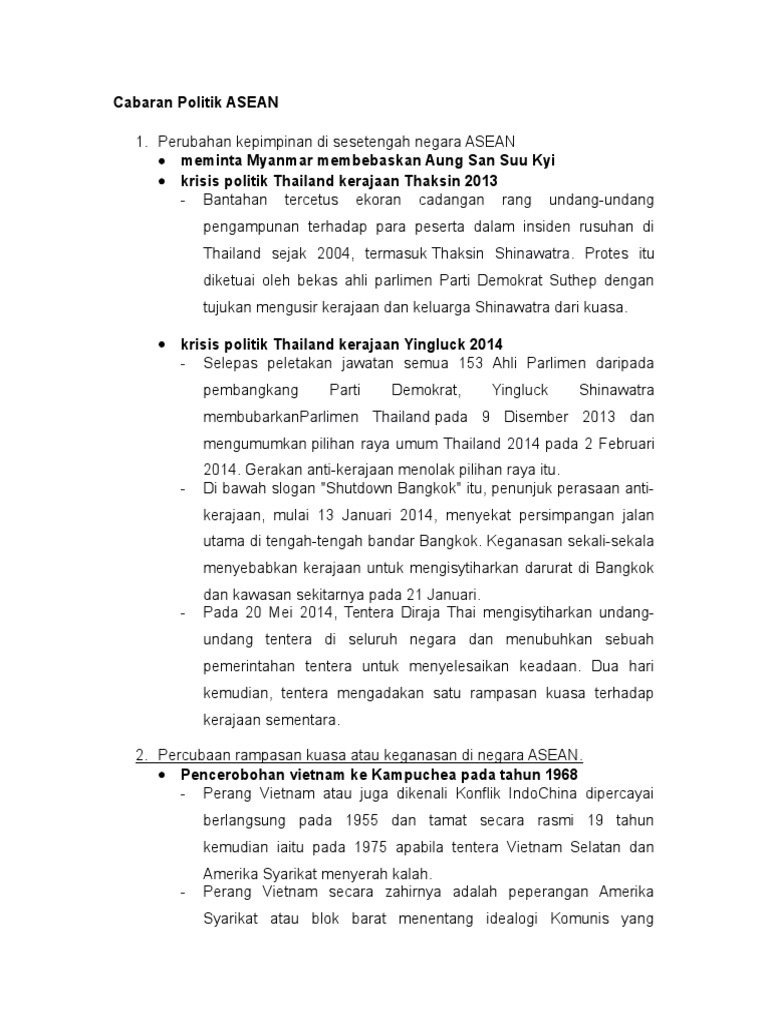 Cabaran Politik ASEAN

1. Perubahan kepimpinan di sesetengah negara ASEAN
• meminta Myanmar membebaskan Aung San Suu Kyi
• krisis politik Thailand kerajaan Thaksin 2013
- Bantahan tercetus ekoran cadangan rang undang-undang pengampunan terhadap para peserta dalam insiden rusuhan di Thailand sejak 2004, termasuk Thaksin Shinawatra. Protes itu diketuai oleh bekas ahli parlimen Parti Demokrat Suthep dengan tujukan mengusir kerajaan dan keluarga Shinawatra dari kuasa.

• krisis politik Thailand kerajaan Yingluck 2014
- Selepas peletakan jawatan semua 153 Ahli Parlimen daripada pembangkang Parti Demokrat, Yingluck Shinawatra membubarkanParlimen Thailand pada 9 Disember 2013 dan mengumumkan pilihan raya umum Thailand 2014 pada 2 Februari 2014. Gerakan anti-kerajaan menolak pilihan raya itu.
- Di bawah slogan "Shutdown Bangkok" itu, penunjuk perasaan anti-kerajaan, mulai 13 Januari 2014, menyekat persimpangan jalan utama di tengah-tengah bandar Bangkok. Keganasan sekali-sekala menyebabkan kerajaan untuk mengisytiharkan darurat di Bangkok dan kawasan sekitarnya pada 21 Januari.
- Pada 20 Mei 2014, Tentera Diraja Thai mengisytiharkan undang-undang tentera di seluruh negara dan menubuhkan sebuah pemerintahan tentera untuk menyelesaikan keadaan. Dua hari kemudian, tentera mengadakan satu rampasan kuasa terhadap kerajaan sementara.

2. Percubaan rampasan kuasa atau keganasan di negara ASEAN.
• Pencerobohan vietnam ke Kampuchea pada tahun 1968
- Perang Vietnam atau juga dikenali Konflik IndoChina dipercayai berlangsung pada 1955 dan tamat secara rasmi 19 tahun kemudian iaitu pada 1975 apabila tentera Vietnam Selatan dan Amerika Syarikat menyerah kalah.
- Perang Vietnam secara zahirnya adalah peperangan Amerika Syarikat atau blok barat menentang idealogi Komunis yang